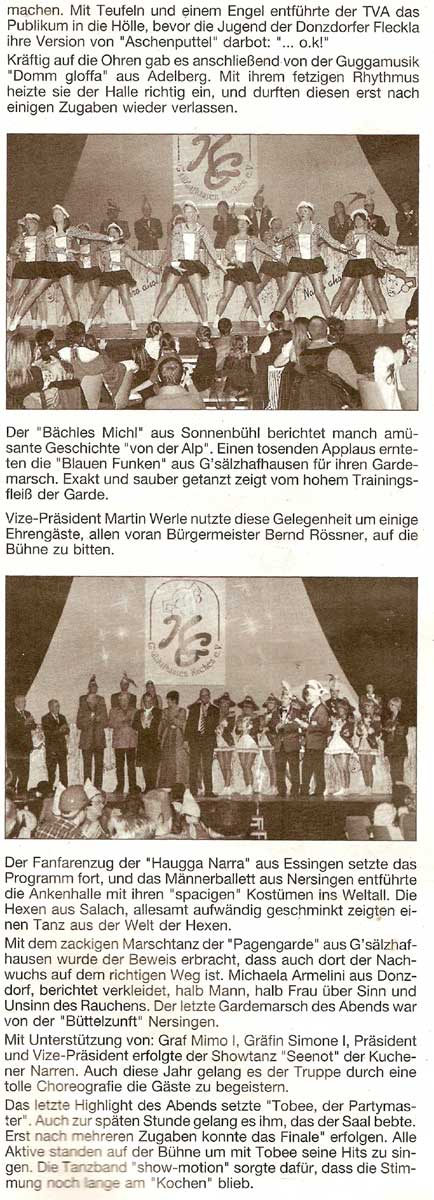 machen. Mit Teufeln und einem Engel entführte der TVA das Publikum in die Hölle, bevor die Jugend der Donzdorfer Fleckla ihre Version von "Aschenputtel" darbot: "... o.k!"
Kräftig auf die Ohren gab es anschließend von der Guggamusik "Domm gloffa" aus Adelberg. Mit ihrem fetzigen Rhythmus heizte sie der Halle richtig ein, und durften diesen erst nach einigen Zugaben wieder verlassen.

Der "Bächles Michl" aus Sonnenbühl berichtet manch amüsante Geschichte "von der Alp". Einen tosenden Applaus ernteten die "Blauen Funken" aus G'sälzhafhausen für ihren Gardemarsch. Exakt und sauber getanzt zeigt vom hohem Trainingsfleiß der Garde.

Vize-Präsident Martin Werle nutzte diese Gelegenheit um einige Ehrengäste, allen voran Bürgermeister Bernd Rössner, auf die Bühne zu bitten.

Der Fanfarenzug der "Haugga Narra" aus Essingen setzte das Programm fort, und das Männerballett aus Nersingen entführte die Ankenhalle mit ihren "spacigen" Kostümen ins Weltall. Die Hexen aus Salach, allesamt aufwändig geschminkt zeigten einen Tanz aus der Welt der Hexen.
Mit dem zackigen Marschtanz der "Pagengarde" aus G'sälzhafhausen wurde der Beweis erbracht, dass auch dort der Nachwuchs auf dem richtigen Weg ist. Michaela Armelini aus Donzdorf, berichtet verkleidet, halb Mann, halb Frau über Sinn und Unsinn des Rauchens. Der letzte Gardemarsch des Abends war von der "Büttelzunft" Nersingen.
Mit Unterstützung von: Graf Mimo I, Gräfin Simone I, Präsident und Vize-Präsident erfolgte der Showtanz "Seenot" der Kuchener Narren. Auch diese Jahr gelang es der Truppe durch eine tolle Choreografie die Gäste zu begeistern.
Das letzte Highlight des Abends setzte "Tobee, der Partymaster". Auch zur späten Stunde gelang es ihm, das der Saal bebte. Erst nach mehreren Zugaben konnte das Finale" erfolgen. Alle Aktive standen auf der Bühne um mit Tobee seine Hits zu singen. Die Tanzband "show-motion" sorgte dafür, dass die Stimmung noch lange am "Kochen" blieb.